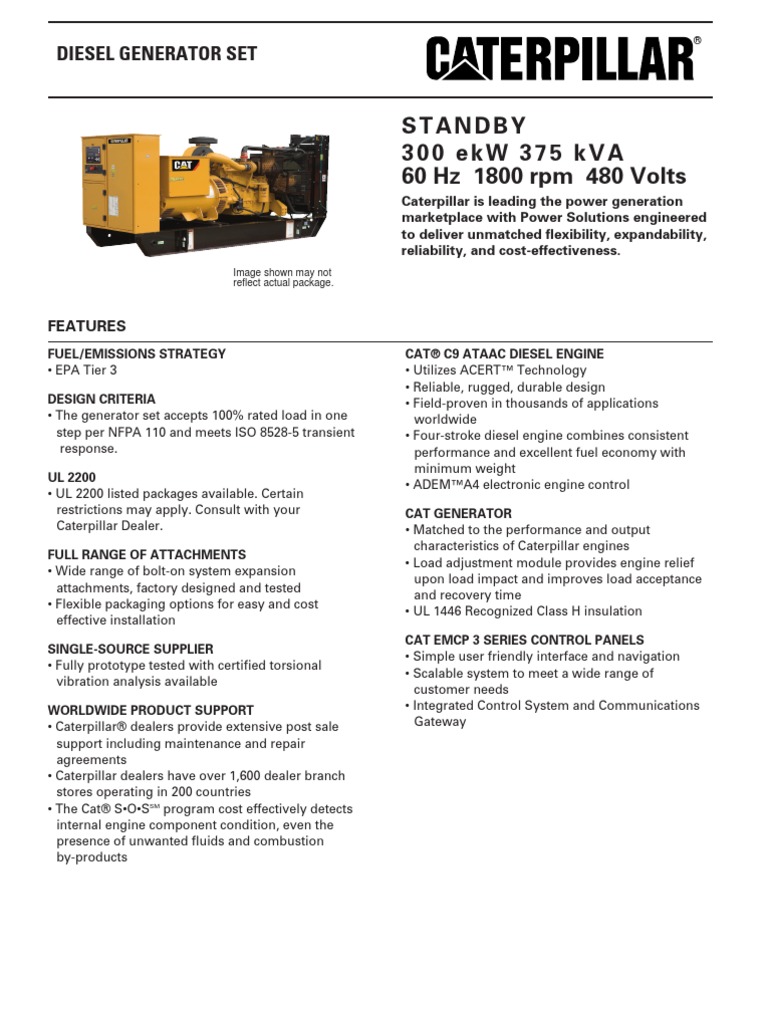 DIESEL GENERATOR SET

CATERPILLAR®

CAT

Image shown may not reflect actual package.

STANDBY
300 ekW 375 kVA
60 Hz 1800 rpm 480 Volts

Caterpillar is leading the power generation marketplace with Power Solutions engineered to deliver unmatched flexibility, expandability, reliability, and cost-effectiveness.

FEATURES

FUEL/EMISSIONS STRATEGY
• EPA Tier 3

DESIGN CRITERIA
• The generator set accepts 100% rated load in one step per NFPA 110 and meets ISO 8528-5 transient response.

UL 2200
• UL 2200 listed packages available. Certain restrictions may apply. Consult with your Caterpillar Dealer.

FULL RANGE OF ATTACHMENTS
• Wide range of bolt-on system expansion attachments, factory designed and tested
• Flexible packaging options for easy and cost effective installation

SINGLE-SOURCE SUPPLIER
• Fully prototype tested with certified torsional vibration analysis available

WORLDWIDE PRODUCT SUPPORT
• Caterpillar® dealers provide extensive post sale support including maintenance and repair agreements
• Caterpillar dealers have over 1,600 dealer branch stores operating in 200 countries
• The Cat® S•O•S℠ program cost effectively detects internal engine component condition, even the presence of unwanted fluids and combustion by-products

CAT® C9 ATAAC DIESEL ENGINE
• Utilizes ACERT™ Technology
• Reliable, rugged, durable design
• Field-proven in thousands of applications worldwide
• Four-stroke diesel engine combines consistent performance and excellent fuel economy with minimum weight
• ADEM™A4 electronic engine control

CAT GENERATOR
• Matched to the performance and output characteristics of Caterpillar engines
• Load adjustment module provides engine relief upon load impact and improves load acceptance and recovery time
• UL 1446 Recognized Class H insulation

CAT EMCP 3 SERIES CONTROL PANELS
• Simple user friendly interface and navigation
• Scalable system to meet a wide range of customer needs
• Integrated Control System and Communications Gateway